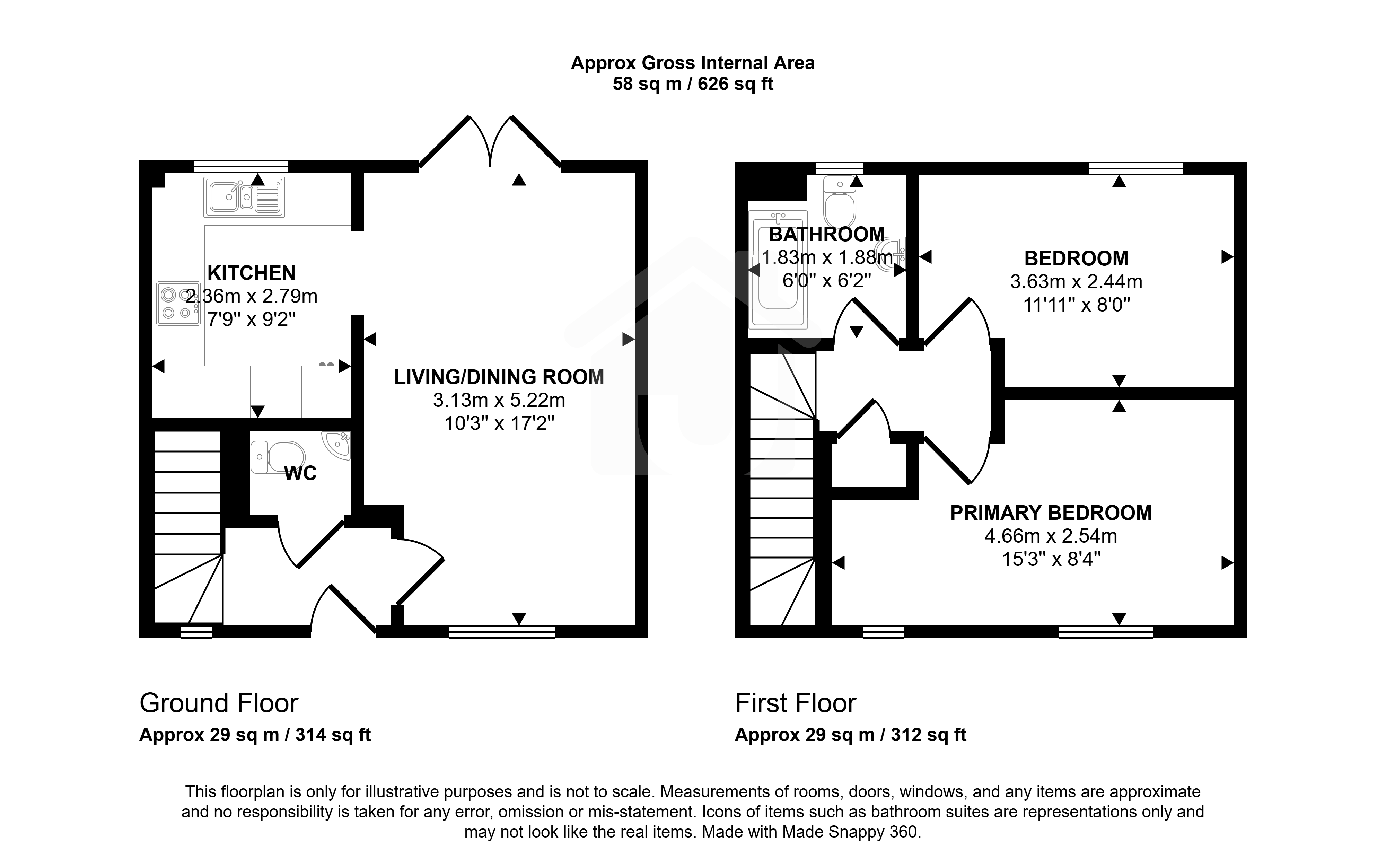 Approx Gross Internal Area
58 sq m / 626 sq ft

KITCHEN
2.36m x 2.79m
7'9" x 9'2"

LIVING/DINING ROOM
3.13m x 5.22m
10'3" x 17'2"

WC

BATHROOM
1.83m x 1.88m
6'0" x 6'2"

BEDROOM
3.63m x 2.44m
11'11" x 8'0"

PRIMARY BEDROOM
4.66m x 2.54m
15'3" x 8'4"

Ground Floor
Approx 29 sq m / 314 sq ft

First Floor
Approx 29 sq m / 312 sq ft

This floorplan is only for illustrative purposes and is not to scale. Measurements of rooms, doors, windows, and any items are approximate and no responsibility is taken for any error, omission or mis-statement. Icons of items such as bathroom suites are representations only and may not look like the real items. Made with Made Snappy 360.